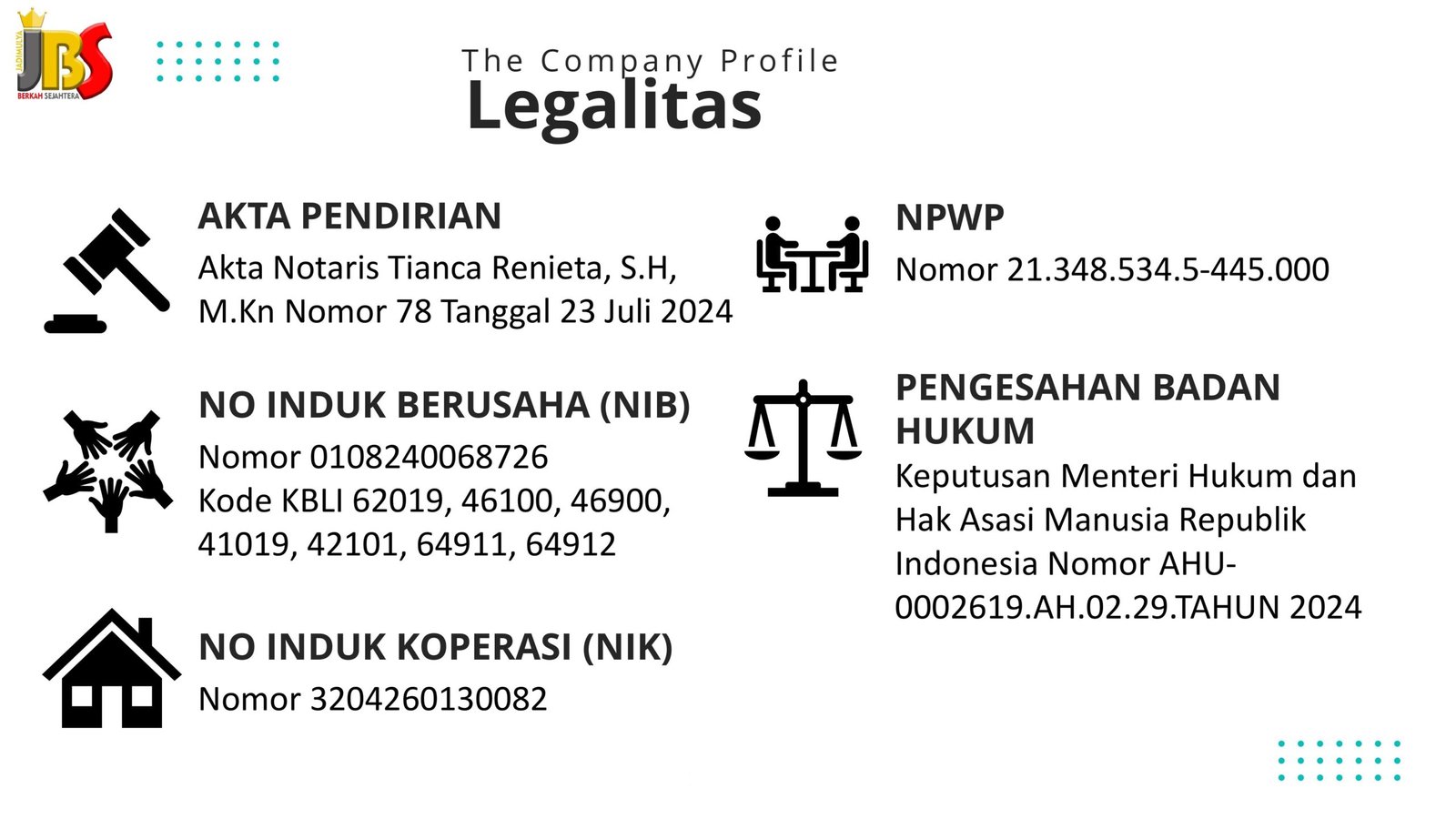 JADIMULYA
JBS
BERKAH SEJAHTERA

The Company Profile
Legalitas

AKTA PENDIRIAN
Akta Notaris Tianca Renieta, S.H, M.Kn Nomor 78 Tanggal 23 Juli 2024

NO INDUK BERUSAHA (NIB)
Nomor 0108240068726
Kode KBLI 62019, 46100, 46900, 41019, 42101, 64911, 64912

NO INDUK KOPERASI (NIK)
Nomor 3204260130082

NPWP
Nomor 21.348.534.5-445.000

PENGESAHAN BADAN HUKUM
Keputusan Menteri Hukum dan Hak Asasi Manusia Republik Indonesia Nomor AHU-0002619.AH.02.29.TAHUN 2024